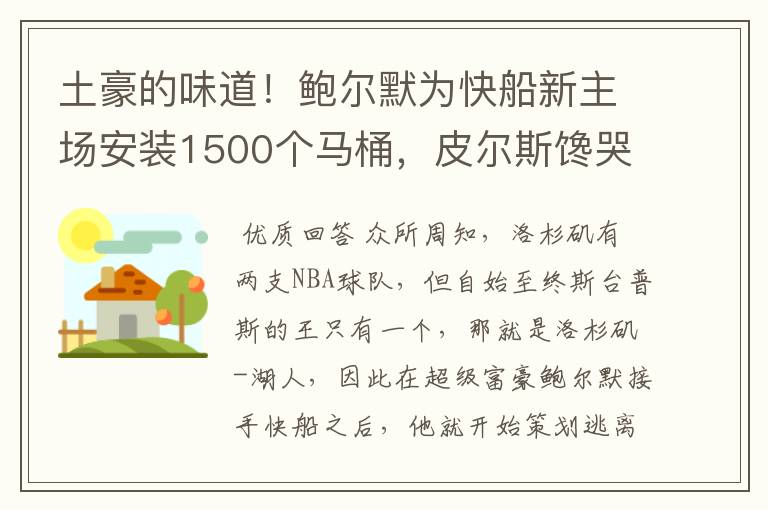 土豪的味道！鲍尔默为快船新主场安装1500个马桶，皮尔斯馋哭

优质回答 众所周知，洛杉矶有两支NBA球队，但自始至终斯台普斯的王只有一个，那就是洛杉矶-湖人，因此在超级富豪鲍尔默接手快船之后，他就开始策划逃离